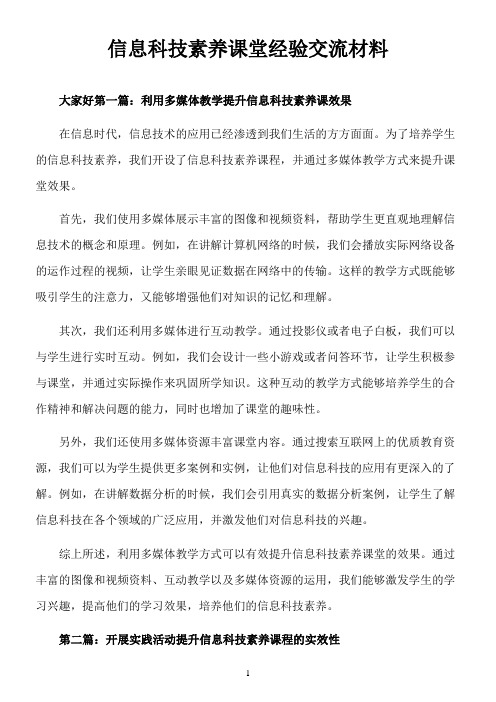 信息科技素养课堂经验交流材料

大家好第一篇：利用多媒体教学提升信息科技素养课效果

在信息时代，信息技术的应用已经渗透到我们生活的方方面面。为了培养学生的信息科技素养，我们开设了信息科技素养课程，并通过多媒体教学方式来提升课堂效果。

首先，我们使用多媒体展示丰富的图像和视频资料，帮助学生更直观地理解信息技术的概念和原理。例如，在讲解计算机网络的时候，我们会播放实际网络设备的运作过程的视频，让学生亲眼见证数据在网络中的传输。这样的教学方式既能够吸引学生的注意力，又能够增强他们对知识的记忆和理解。

其次，我们还利用多媒体进行互动教学。通过投影仪或者电子白板，我们可以与学生进行实时互动。例如，我们会设计一些小游戏或者问答环节，让学生积极参与课堂，并通过实际操作来巩固所学知识。这种互动的教学方式能够培养学生的合作精神和解决问题的能力，同时也增加了课堂的趣味性。

另外，我们还使用多媒体资源丰富课堂内容。通过搜索互联网上的优质教育资源，我们可以为学生提供更多案例和实例，让他们对信息科技的应用有更深入的了解。例如，在讲解数据分析的时候，我们会引用真实的数据分析案例，让学生了解信息科技在各个领域的广泛应用，并激发他们对信息科技的兴趣。

综上所述，利用多媒体教学方式可以有效提升信息科技素养课堂的效果。通过丰富的图像和视频资料、互动教学以及多媒体资源的运用，我们能够激发学生的学习兴趣，提高他们的学习效果，培养他们的信息科技素养。

第二篇：开展实践活动提升信息科技素养课程的实效性

1